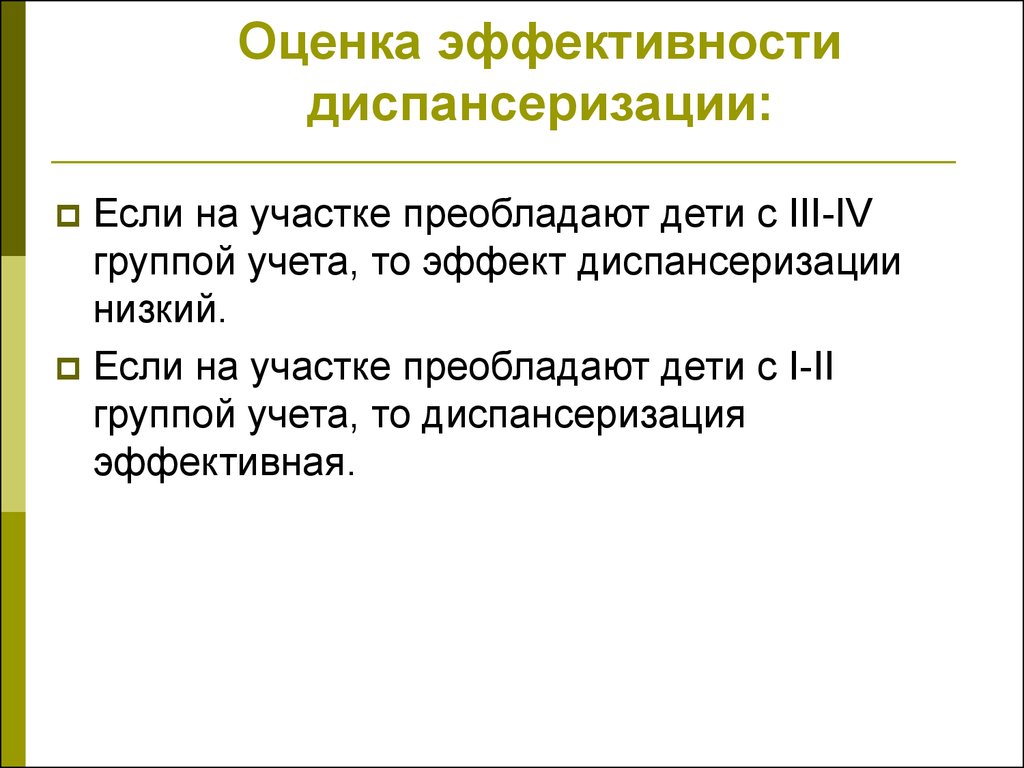 Оценка эффективности диспансеризации:

Если на участке преобладают дети с III-IV группой учета, то эффект диспансеризации низкий.

Если на участке преобладают дети с I-II группой учета, то диспансеризация эффективная.